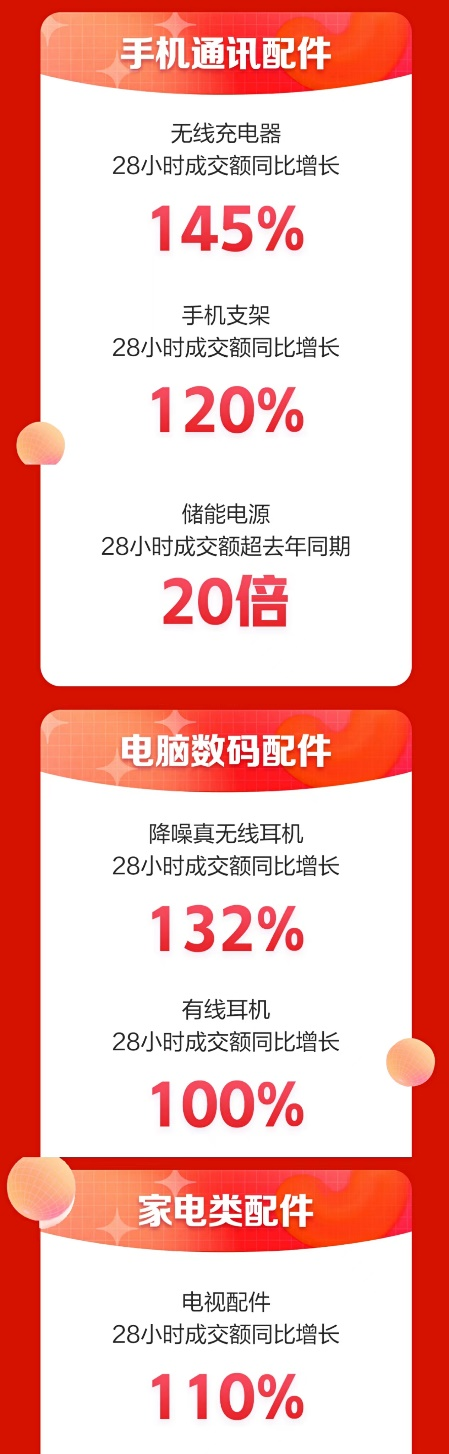 手机通讯配件

无线充电器
28小时成交额同比增长
145%

手机支架
28小时成交额同比增长
120%

储能电源
28小时成交额超去年同期
20倍

电脑数码配件

降噪真无线耳机
28小时成交额同比增长
132%

有线耳机
28小时成交额同比增长
100%

家电类配件

电视配件
28小时成交额同比增长
110%